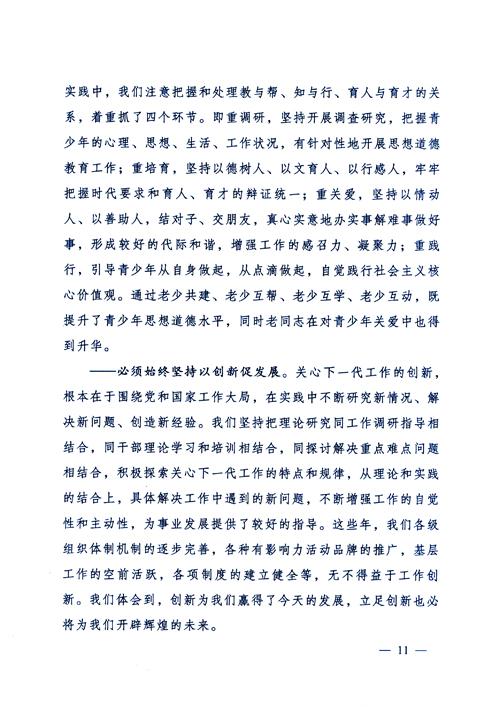 实践中，我们注意把握和处理教与帮、知与行、育人与育才的关系，着重抓了四个环节。即重调研，坚持开展调查研究，把握青少年的心理、思想、生活、工作状况，有针对性地开展思想道德教育工作；重培育，坚持以德树人、以文育人、以行感人，牢牢把握时代要求和育人、育才的辩证统一；重关爱，坚持以情动人、以善助人，结对子、交朋友，真心实意地办实事解难事做好事，形成较好的代际和谐，增强工作的感召力、凝聚力；重践行，引导青少年从自身做起，从点滴做起，自觉践行社会主义核心价值观。通过老少共建、老少互帮、老少互学、老少互动，既提升了青少年思想道德水平，同时老同志在对青少年关爱中也得到升华。

——必须始终坚持以创新促发展。关心下一代工作的创新，根本在于围绕党和国家工作大局，在实践中不断研究新情况、解决新问题、创造新经验。我们坚持把理论研究同工作调研指导相结合，同干部理论学习和培训相结合，同探讨解决重点难点问题相结合，积极探索关心下一代工作的特点和规律，从理论和实践的结合上，具体解决工作中遇到的新问题，不断增强工作的自觉性和主动性，为事业发展提供了较好的指导。这些年，我们各级组织体制机制的逐步完善，各种有影响力活动品牌的推广，基层工作的空前活跃，各项制度的建立健全等，无不得益于工作创新。我们体会到，创新为我们赢得了今天的发展，立足创新也必将为我们开辟辉煌的未来。

— 11 —